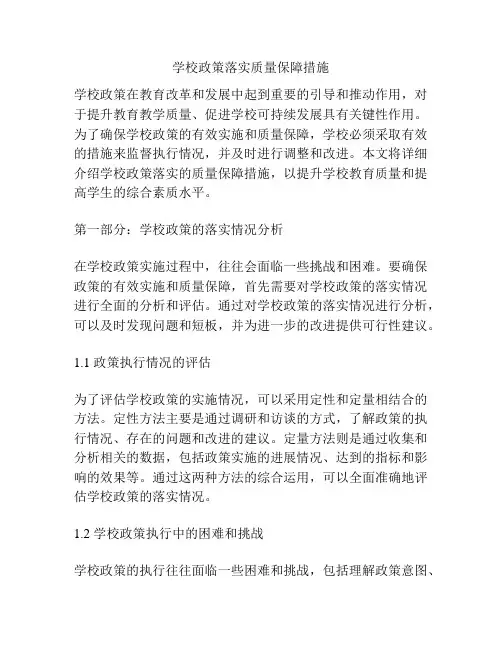 学校政策落实质量保障措施

学校政策在教育改革和发展中起到重要的引导和推动作用，对于提升教育教学质量、促进学校可持续发展具有关键性作用。为了确保学校政策的有效实施和质量保障，学校必须采取有效的措施来监督执行情况，并及时进行调整和改进。本文将详细介绍学校政策落实的质量保障措施，以提升学校教育质量和提高学生的综合素质水平。

第一部分：学校政策的落实情况分析

在学校政策实施过程中，往往会面临一些挑战和困难。要确保政策的有效实施和质量保障，首先需要对学校政策的落实情况进行全面的分析和评估。通过对学校政策的落实情况进行分析，可以及时发现问题和短板，并为进一步的改进提供可行性建议。

1.1 政策执行情况的评估

为了评估学校政策的实施情况，可以采用定性和定量相结合的方法。定性方法主要是通过调研和访谈的方式，了解政策的执行情况、存在的问题和改进的建议。定量方法则是通过收集和分析相关的数据，包括政策实施的进展情况、达到的指标和影响的效果等。通过这两种方法的综合运用，可以全面准确地评估学校政策的落实情况。

1.2 学校政策执行中的困难和挑战

学校政策的执行往往面临一些困难和挑战，包括理解政策意图、